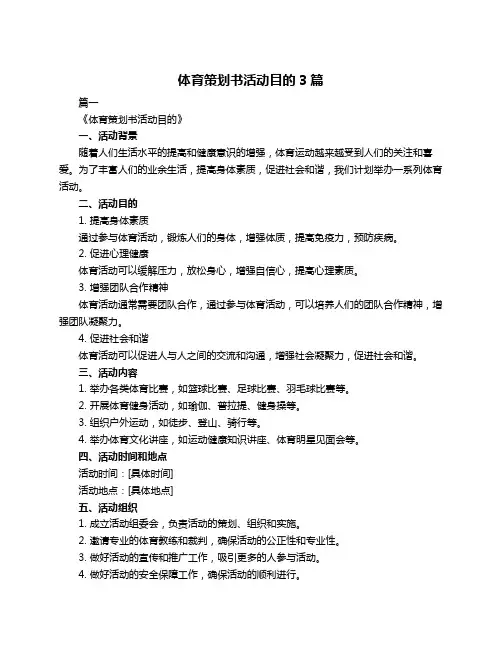 体育策划书活动目的 3 篇

篇一

《体育策划书活动目的》

一、活动背景

随着人们生活水平的提高和健康意识的增强，体育运动越来越受到人们的关注和喜爱。为了丰富人们的业余生活，提高身体素质，促进社会和谐，我们计划举办一系列体育活动。

二、活动目的

1. 提高身体素质

通过参与体育活动，锻炼人们的身体，增强体质，提高免疫力，预防疾病。

2. 促进心理健康

体育活动可以缓解压力，放松身心，增强自信心，提高心理素质。

3. 增强团队合作精神

体育活动通常需要团队合作，通过参与体育活动，可以培养人们的团队合作精神，增强团队凝聚力。

4. 促进社会和谐

体育活动可以促进人与人之间的交流和沟通，增强社会凝聚力，促进社会和谐。

三、活动内容

1. 举办各类体育比赛，如篮球比赛、足球比赛、羽毛球比赛等。

2. 开展体育健身活动，如瑜伽、普拉提、健身操等。

3. 组织户外运动，如徒步、登山、骑行等。

4. 举办体育文化讲座，如运动健康知识讲座、体育明星见面会等。

四、活动时间和地点

活动时间：[具体时间]

活动地点：[具体地点]

五、活动组织

1. 成立活动组委会，负责活动的策划、组织和实施。

2. 邀请专业的体育教练和裁判，确保活动的公正性和专业性。

3. 做好活动的宣传和推广工作，吸引更多的人参与活动。

4. 做好活动的安全保障工作，确保活动的顺利进行。